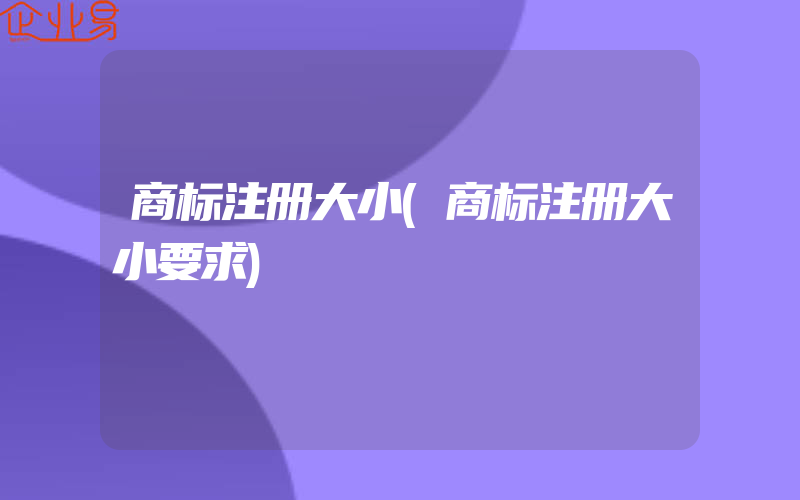 企业易

商标注册大小(商标注册大小要求)